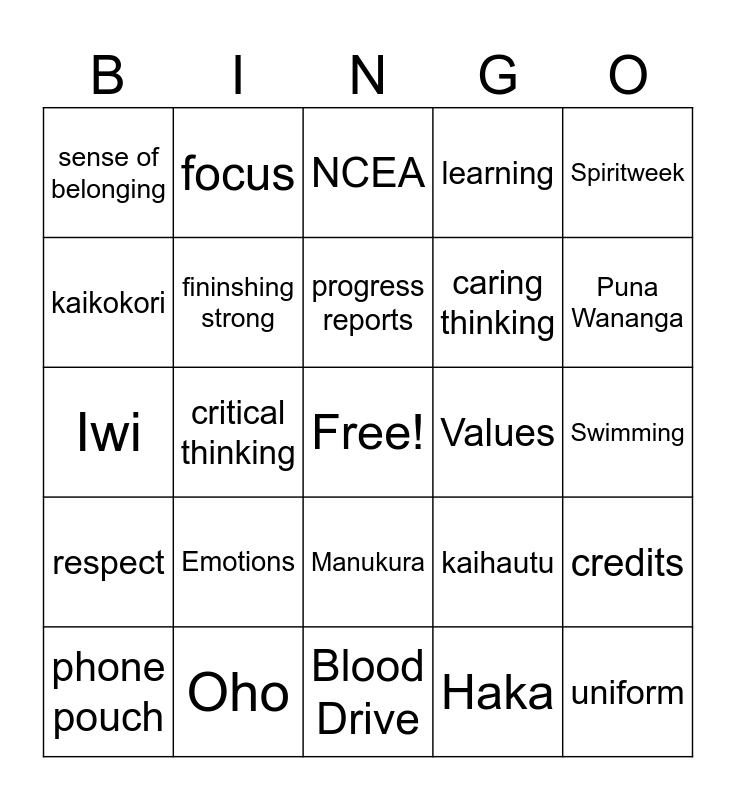 | B | I | N | G | O |
|---|---|---|---|---|
| sense of belonging | focus | NCEA | learning | Spiritweek |
| kaikokori | fininshing strong | progress reports | caring thinking | Puna Wananga |
| Iwi | critical thinking | Free! | Values | Swimming |
| respect | Emotions | Manukura | kaihautu | credits |
| phone pouch | Oho | Blood Drive | Haka | uniform |